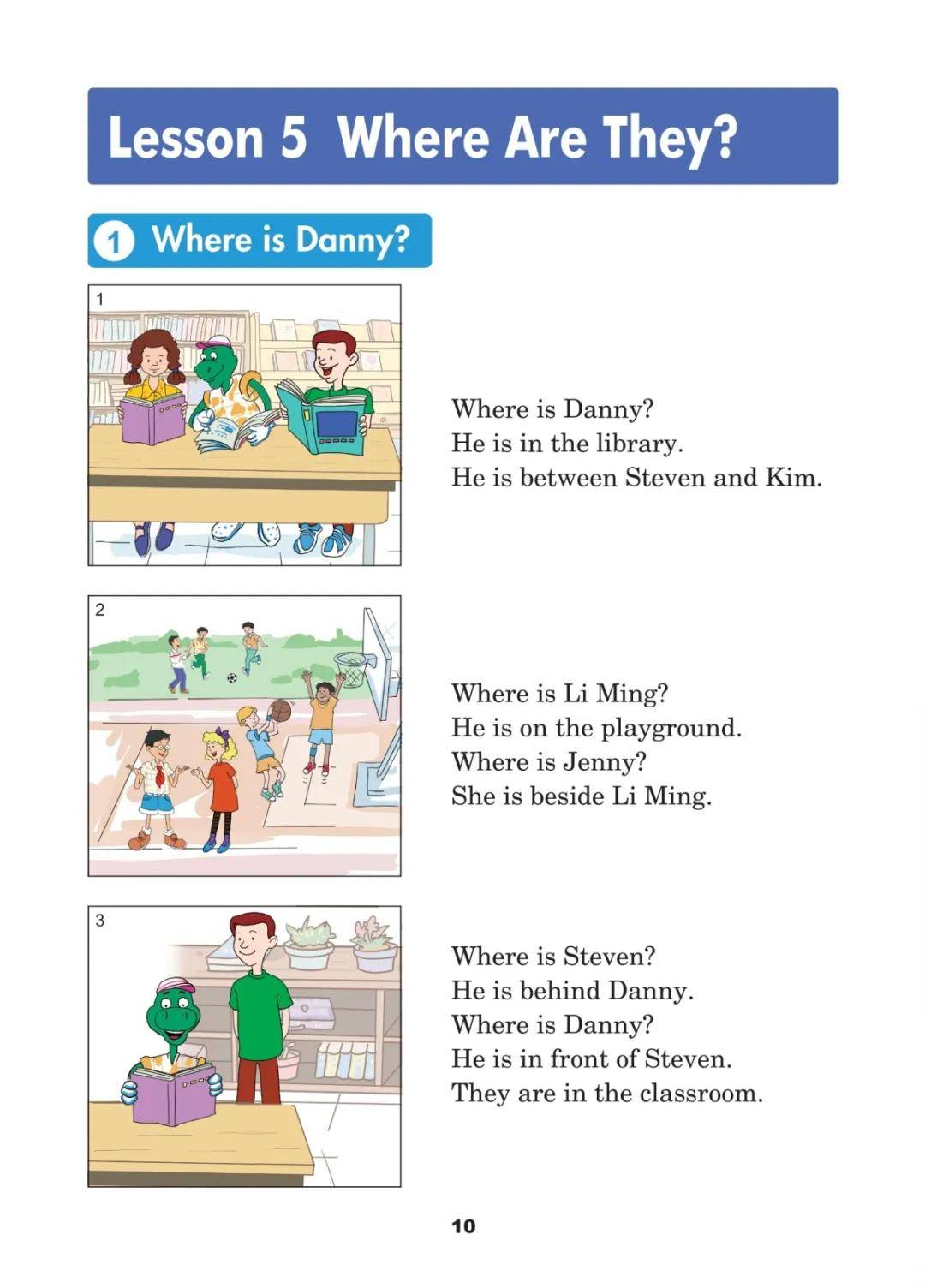 Lesson 5 Where Are They?

1 Where is Danny?

1

Where is Danny?
He is in the library.
He is between Steven and Kim.

2

Where is Li Ming?
He is on the playground.
Where is Jenny?
She is beside Li Ming.

3

Where is Steven?
He is behind Danny.
Where is Danny?
He is in front of Steven.
They are in the classroom.

10